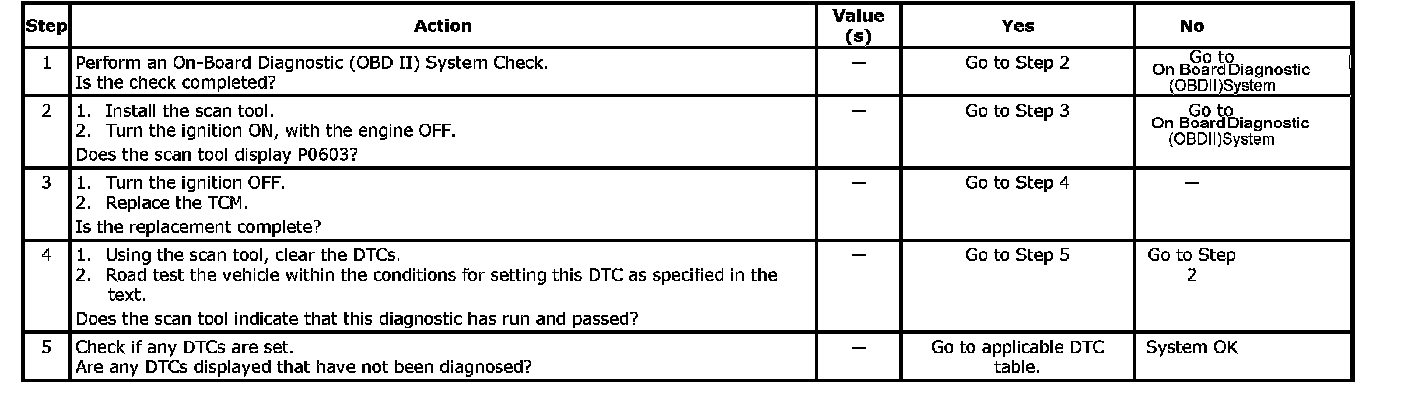 | Step | Action | Value (s) | Yes | No |
|---|---|---|---|---|
| 1 | Perform an On-Board Diagnostic (OBD II) System Check. Is the check completed? | — | Go to Step 2 | Go to On Board Diagnostic (OBDII)System |
| 2 | 1. Install the scan tool. 2. Turn the ignition ON, with the engine OFF. Does the scan tool display P0603? | — | Go to Step 3 | Go to On Board Diagnostic (OBDII)System |
| 3 | 1. Turn the ignition OFF. 2. Replace the TCM. Is the replacement complete? | — | Go to Step 4 | — |
| 4 | 1. Using the scan tool, clear the DTCs. 2. Road test the vehicle within the conditions for setting this DTC as specified in the text. Does the scan tool indicate that this diagnostic has run and passed? | — | Go to Step 5 | Go to Step 2 |
| 5 | Check if any DTCs are set. Are any DTCs displayed that have not been diagnosed? | — | Go to applicable DTC table. | System OK |